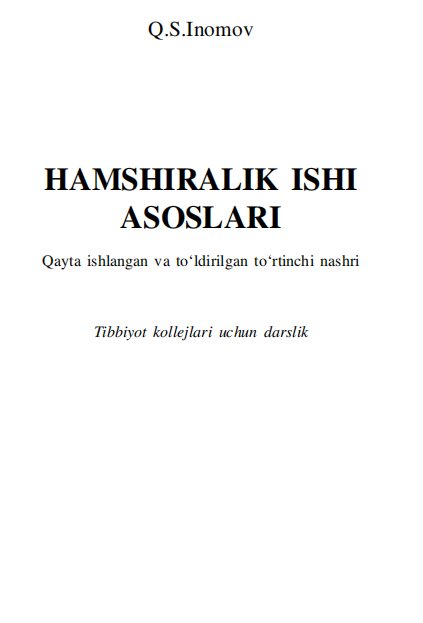 Q.S.Inomov

HAMSHIRALIK ISHI ASOSLARI

Qayta ishlangan va to'ldirilgan to'rtinchi nashri

Tibbiyot kollejlari uchun darslik